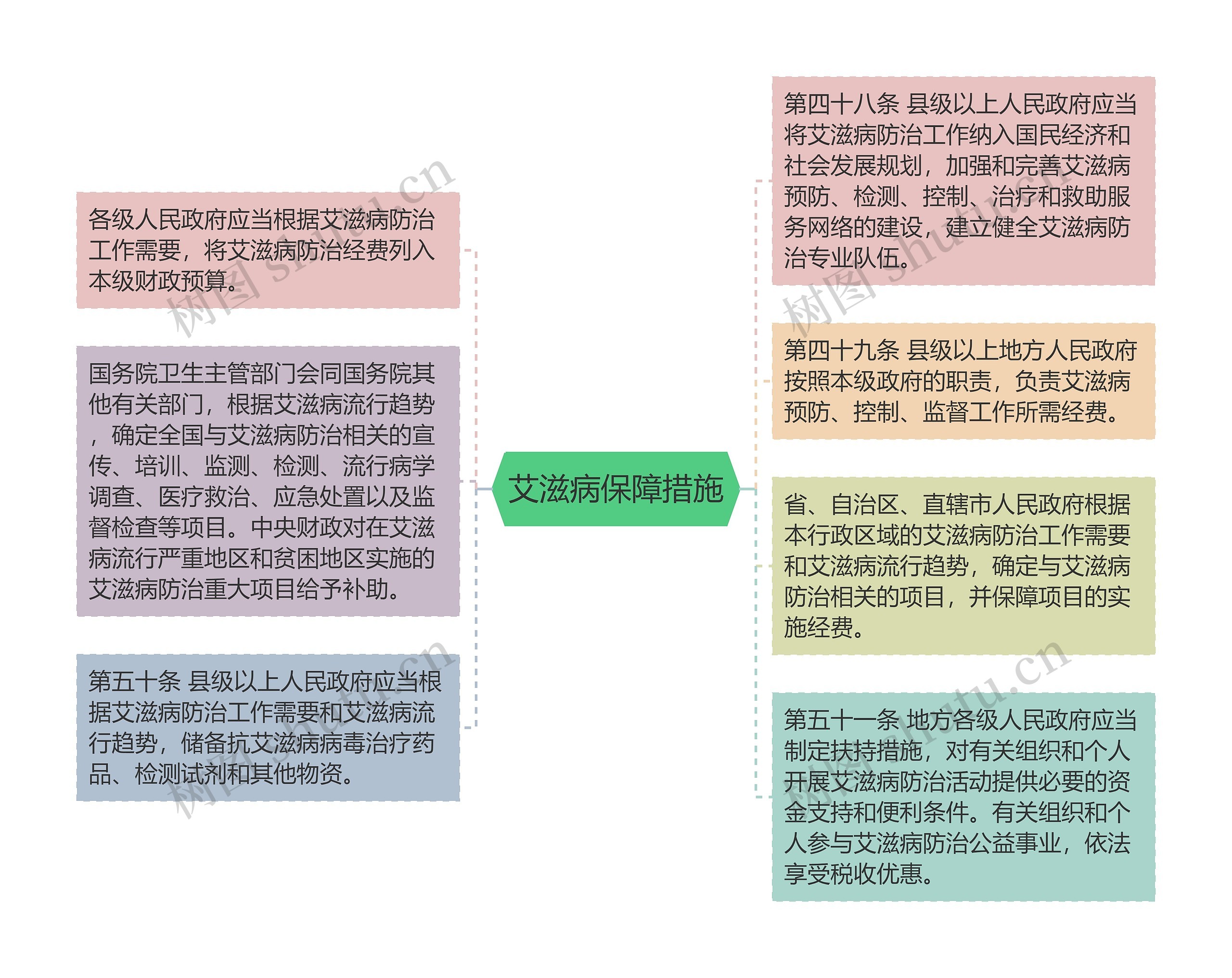 艾滋病保障措施

各级人民政府应当根据艾滋病防治工作需要，将艾滋病防治经费列入本级财政预算。

国务院卫生主管部门会同国务院其他有关部门，根据艾滋病流行趋势，确定全国与艾滋病防治相关的宣传、培训、监测、检测、流行病学调查、医疗救治、应急处置以及监督检查等项目。中央财政对在艾滋病流行严重地区和贫困地区实施的艾滋病防治重大项目给予补助。

第五十条 县级以上人民政府应当根据艾滋病防治工作需要和艾滋病流行趋势，储备抗艾滋病病毒治疗药品、检测试剂和其他物资。

第四十八条 县级以上人民政府应当将艾滋病防治工作纳入国民经济和社会发展规划，加强和完善艾滋病预防、检测、控制、治疗和救助服务网络的建设，建立健全艾滋病防治专业队伍。

第四十九条 县级以上地方人民政府按照本级政府的职责，负责艾滋病预防、控制、监督工作所需经费。

省、自治区、直辖市人民政府根据本行政区域的艾滋病防治工作需要和艾滋病流行趋势，确定与艾滋病防治相关的项目，并保障项目的实施经费。

第五十一条 地方各级人民政府应当制定扶持措施，对有关组织和个人开展艾滋病防治活动提供必要的资金支持和便利条件。有关组织和个人参与艾滋病防治公益事业，依法享受税收优惠。

树图 shutu.cn
树图 shutu.cn
树图 shutu.cn
树图 shutu.cn